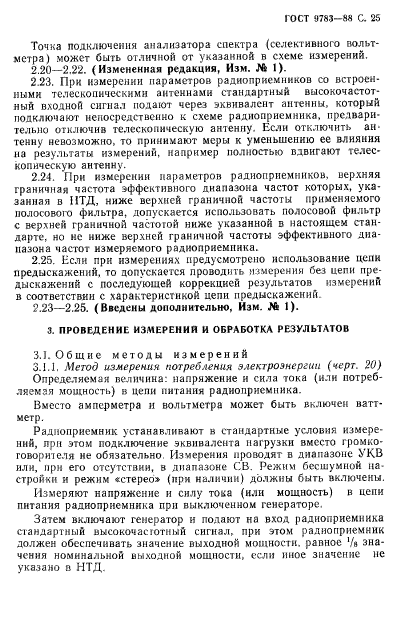 ГОСТ 9783—88 С. 25

Точка подключения анализатора спектра (селективного вольтметра) может быть отличной от указанной в схеме измерений.

2.20—2.22. (Измененная редакция, Изм. № 1).

2.23. При измерении параметров радиоприемников со встроенными телескопическими антеннами стандартный высокочастотный входной сигнал подают через эквивалент антенны, который подключают непосредственно к схеме радиоприемника, предварительно отключив телескопическую антенну. Если отключить антенну невозможно, то принимают меры к уменьшению ее влияния на результаты измерений, например полностью вдвигают телескопическую антенну.

2.24. При измерении параметров радиоприемников, верхняя граничная частота эффективного диапазона частот которых, указанная в НТД, ниже верхней граничной частоты применяемого полосового фильтра, допускается использовать полосовой фильтр с верхней граничной частотой ниже указанной в настоящем стандарте, но не ниже верхней граничной частоты эффективного диапазона частот измеряемого радиоприемника.

2.25. Если при измерениях предусмотрено использование цепи предыскажений, то допускается проводить измерения без цепи предыскажений с последующей коррекцией результатов измерений в соответствии с характеристикой цепи предыскажений.

2.23—2.25. (Введены дополнительно, Изм. № 1).

3. ПРОВЕДЕНИЕ ИЗМЕРЕНИЙ И ОБРАБОТКА РЕЗУЛЬТАТОВ

3.1. Общие методы измерений

3.1.1. Метод измерения потребления электроэнергии (черт. 20)

Определяемая величина: напряжение и сила тока (или потребляемая мощность) в цепи питания радиоприемника.

Вместо амперметра и вольтметра может быть включен ваттметр.

Радиоприемник устанавливают в стандартные условия измерений, при этом подключение эквивалента нагрузки вместо громкоговорителя не обязательно. Измерения проводят в диапазоне УКВ или, при его отсутствии, в диапазоне СВ. Режим бесшумной настройки и режим «стерео» (при наличии) должны быть включены.

Измеряют напряжение и силу тока (или мощность) в цепи питания радиоприемника при выключенном генераторе.

Затем включают генератор и подают на вход радиоприемника стандартный высокочастотный сигнал, при этом радиоприемник должен обеспечивать значение выходной мощности, равное $^1/_8$ значения номинальной выходной мощности, если иное значение не указано в НТД.